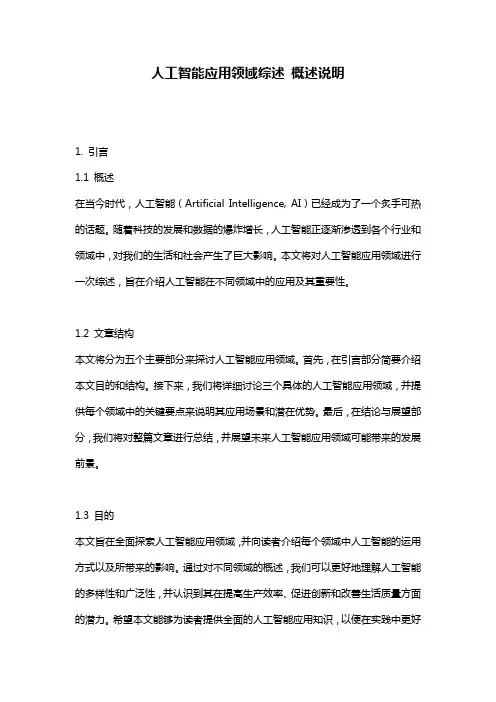 人工智能应用领域综述 概述说明

1. 引言

1.1 概述

在当今时代，人工智能（Artificial Intelligence, AI）已经成为了一个炙手可热的话题。随着科技的发展和数据的爆炸增长，人工智能正逐渐渗透到各个行业和领域中，对我们的生活和社会产生了巨大影响。本文将对人工智能应用领域进行一次综述，旨在介绍人工智能在不同领域中的应用及其重要性。

1.2 文章结构

本文将分为五个主要部分来探讨人工智能应用领域。首先，在引言部分简要介绍本文目的和结构。接下来，我们将详细讨论三个具体的人工智能应用领域，并提供每个领域中的关键要点来说明其应用场景和潜在优势。最后，在结论与展望部分，我们将对整篇文章进行总结，并展望未来人工智能应用领域可能带来的发展前景。

1.3 目的

本文旨在全面探索人工智能应用领域，并向读者介绍每个领域中人工智能的运用方式以及所带来的影响。通过对不同领域的概述，我们可以更好地理解人工智能的多样性和广泛性，并认识到其在提高生产效率、促进创新和改善生活质量方面的潜力。希望本文能够为读者提供全面的人工智能应用知识，以便在实践中更好